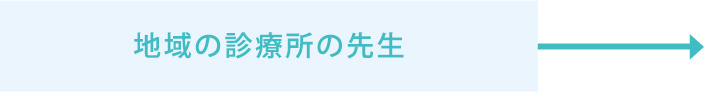 地域の診療所の先生